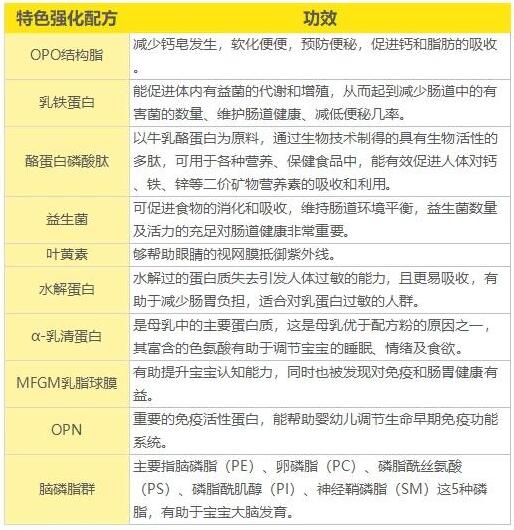 | 特色强化配方 | 功效 |
|---|---|
| OPO结构脂 | 减少钙皂发生，软化便便，预防便秘，促进钙和脂肪的吸收。 |
| 乳铁蛋白 | 能促进体内有益菌的代谢和增殖，从而起到减少肠道中的有害菌的数量、维护肠道健康、减低便秘几率。 |
| 酪蛋白磷酸肽 | 以牛乳酪蛋白为原料，通过生物技术制得的具有生物活性的多肽，可用于各种营养、保健食品中，能有效促进人体对钙、铁、锌等二价矿物营养素的吸收和利用。 |
| 益生菌 | 可促进食物的消化和吸收，维持肠道环境平衡，益生菌数量及活力的充足对肠道健康非常重要。 |
| 叶黄素 | 够帮助眼睛的视网膜抵御紫外线。 |
| 水解蛋白 | 水解过的蛋白质失去引发人体过敏的能力，且更易吸收，有助于减少肠胃负担，适合对乳蛋白过敏的人群。 |
| α-乳清蛋白 | 是母乳中的主要蛋白质，这是母乳优于配方粉的原因之一，其富含的色氨酸有助于调节宝宝的睡眠、情绪及食欲。 |
| MFGM乳脂球膜 | 有助提升宝宝认知能力，同时也被发现对免疫和肠胃健康有益。 |
| OPN | 重要的免疫活性蛋白，能帮助婴幼儿调节生命早期免疫功能系统。 |
| 脑磷脂群 | 主要指脑磷脂（PE）、卵磷脂（PC）、磷脂酰丝氨酸（PS）、磷脂酰肌醇（PI）、神经鞘磷脂（SM）这5种磷脂，有助于宝宝大脑发育。 |